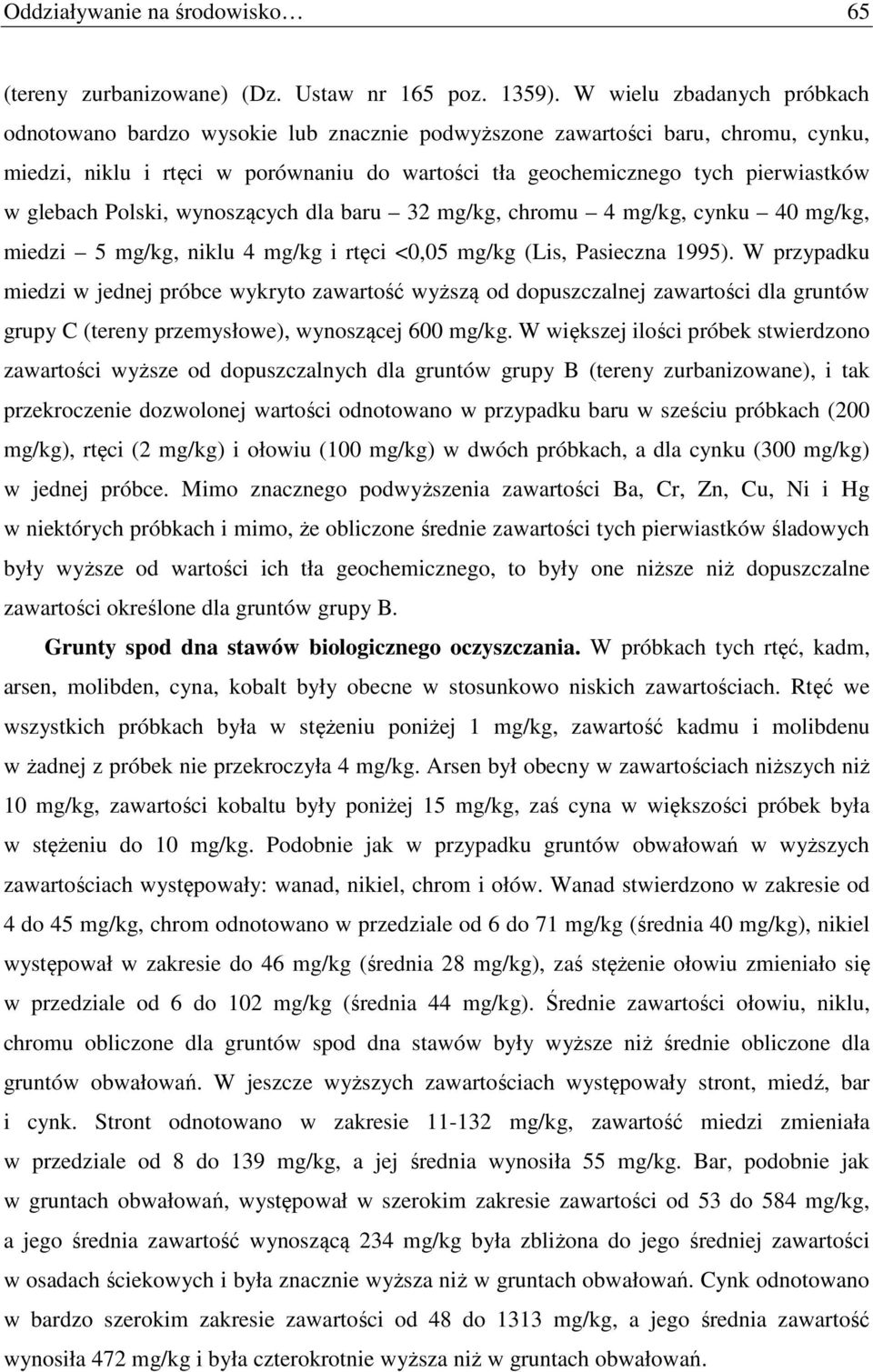 Oddziaływanie na środowisko… 65

(tereny zurbanizowane) (Dz. Ustaw nr 165 poz. 1359). W wielu zbadanych próbkach odnotowano bardzo wysokie lub znacznie podwyższone zawartości baru, chromu, cynku, miedzi, niklu i rtęci w porównaniu do wartości tła geochemicznego tych pierwiastków w glebach Polski, wynoszących dla baru – 32 mg/kg, chromu – 4 mg/kg, cynku – 40 mg/kg, miedzi – 5 mg/kg, niklu 4 mg/kg i rtęci <0,05 mg/kg (Lis, Pasieczna 1995). W przypadku miedzi w jednej próbce wykryto zawartość wyższą od dopuszczalnej zawartości dla gruntów grupy C (tereny przemysłowe), wynoszącej 600 mg/kg. W większej ilości próbek stwierdzono zawartości wyższe od dopuszczalnych dla gruntów grupy B (tereny zurbanizowane), i tak przekroczenie dozwolonej wartości odnotowano w przypadku baru w sześciu próbkach (200 mg/kg), rtęci (2 mg/kg) i ołowiu (100 mg/kg) w dwóch próbkach, a dla cynku (300 mg/kg) w jednej próbce. Mimo znacznego podwyższenia zawartości Ba, Cr, Zn, Cu, Ni i Hg w niektórych próbkach i mimo, że obliczone średnie zawartości tych pierwiastków śladowych były wyższe od wartości ich tła geochemicznego, to były one niższe niż dopuszczalne zawartości określone dla gruntów grupy B.

Grunty spod dna stawów biologicznego oczyszczania. W próbkach tych rtęć, kadm, arsen, molibden, cyna, kobalt były obecne w stosunkowo niskich zawartościach. Rtęć we wszystkich próbkach była w stężeniu poniżej 1 mg/kg, zawartość kadmu i molibdenu w żadnej z próbek nie przekroczyła 4 mg/kg. Arsen był obecny w zawartościach niższych niż 10 mg/kg, zawartości kobaltu były poniżej 15 mg/kg, zaś cyna w większości próbek była w stężeniu do 10 mg/kg. Podobnie jak w przypadku gruntów obwałowań w wyższych zawartościach występowały: wanad, nikiel, chrom i ołów. Wanad stwierdzono w zakresie od 4 do 45 mg/kg, chrom odnotowano w przedziale od 6 do 71 mg/kg (średnia 40 mg/kg), nikiel występował w zakresie do 46 mg/kg (średnia 28 mg/kg), zaś stężenie ołowiu zmieniało się w przedziale od 6 do 102 mg/kg (średnia 44 mg/kg). Średnie zawartości ołowiu, niklu, chromu obliczone dla gruntów spod dna stawów były wyższe niż średnie obliczone dla gruntów obwałowań. W jeszcze wyższych zawartościach występowały stront, miedź, bar i cynk. Stront odnotowano w zakresie 11-132 mg/kg, zawartość miedzi zmieniała w przedziale od 8 do 139 mg/kg, a jej średnia wynosiła 55 mg/kg. Bar, podobnie jak w gruntach obwałowań, występował w szerokim zakresie zawartości od 53 do 584 mg/kg, a jego średnia zawartość wynoszącą 234 mg/kg była zbliżona do jego średniej zawartości w osadach ściekowych i była znacznie wyższa niż w gruntach obwałowań. Cynk odnotowano w bardzo szerokim zakresie zawartości od 48 do 1313 mg/kg, a jego średnia zawartość wynosiła 472 mg/kg i była czterokrotnie wyższa niż w gruntach obwałowań.